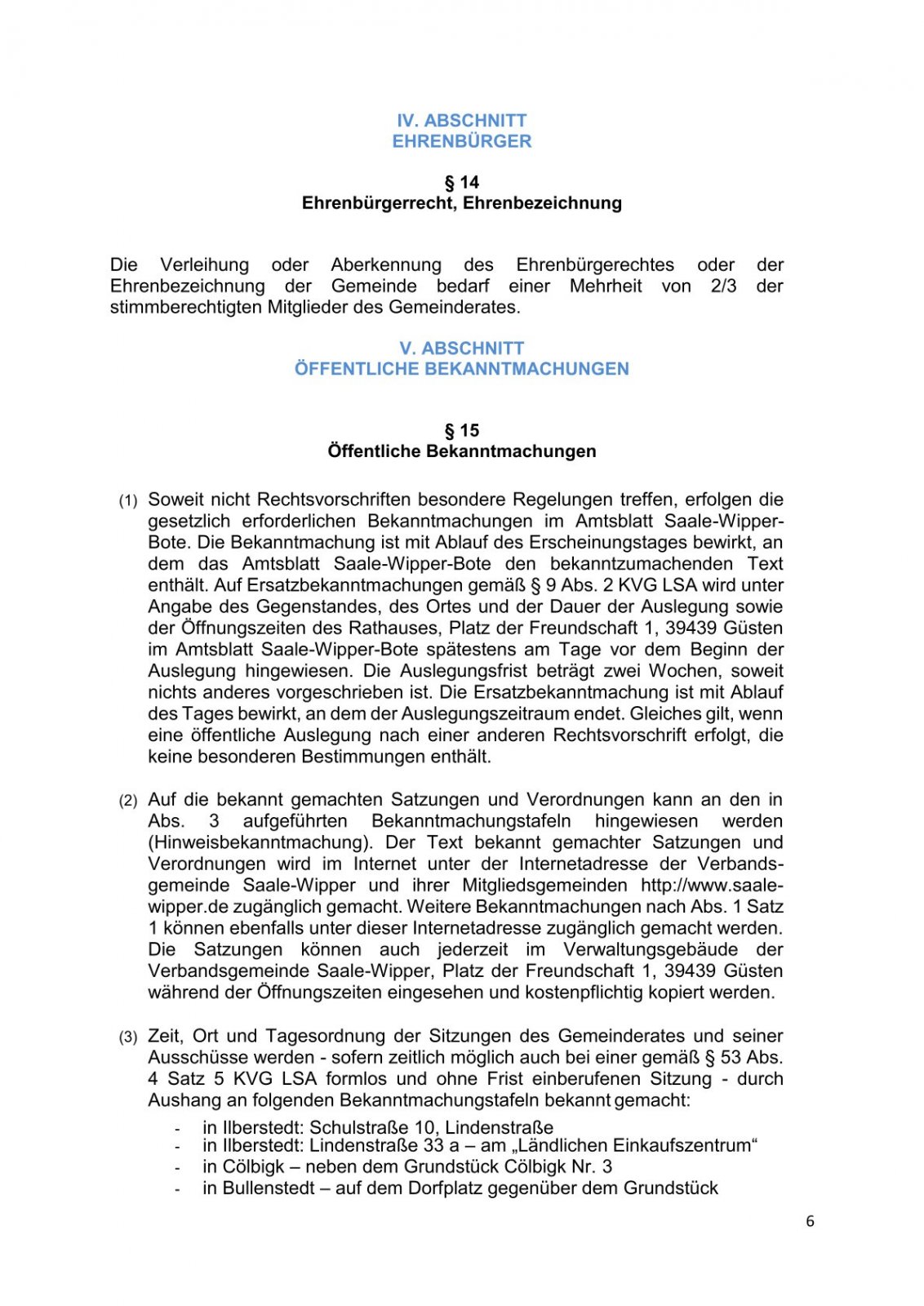 IV. ABSCHNITT
EHRENBÜRGER

§ 14
Ehrenbürgerrecht, Ehrenbezeichnung

Die Verleihung oder Aberkennung des Ehrenbürgerechtes oder der Ehrenbezeichnung der Gemeinde bedarf einer Mehrheit von 2/3 der stimmberechtigten Mitglieder des Gemeinderates.

V. ABSCHNITT
ÖFFENTLICHE BEKANNTMACHUNGEN

§ 15
Öffentliche Bekanntmachungen

(1) Soweit nicht Rechtsvorschriften besondere Regelungen treffen, erfolgen die gesetzlich erforderlichen Bekanntmachungen im Amtsblatt Saale-Wipper-Bote. Die Bekanntmachung ist mit Ablauf des Erscheinungstages bewirkt, an dem das Amtsblatt Saale-Wipper-Bote den bekanntzumachenden Text enthält. Auf Ersatzbekanntmachungen gemäß § 9 Abs. 2 KVG LSA wird unter Angabe des Gegenstandes, des Ortes und der Dauer der Auslegung sowie der Öffnungszeiten des Rathauses, Platz der Freundschaft 1, 39439 Güsten im Amtsblatt Saale-Wipper-Bote spätestens am Tage vor dem Beginn der Auslegung hingewiesen. Die Auslegungsfrist beträgt zwei Wochen, soweit nichts anderes vorgeschrieben ist. Die Ersatzbekanntmachung ist mit Ablauf des Tages bewirkt, an dem der Auslegungszeitraum endet. Gleiches gilt, wenn eine öffentliche Auslegung nach einer anderen Rechtsvorschrift erfolgt, die keine besonderen Bestimmungen enthält.

(2) Auf die bekannt gemachten Satzungen und Verordnungen kann an den in Abs. 3 aufgeführten Bekanntmachungstafeln hingewiesen werden (Hinweisbekanntmachung). Der Text bekannt gemachter Satzungen und Verordnungen wird im Internet unter der Internetadresse der Verbandsgemeinde Saale-Wipper und ihrer Mitgliedsgemeinden http://www.saale-wipper.de zugänglich gemacht. Weitere Bekanntmachungen nach Abs. 1 Satz 1 können ebenfalls unter dieser Internetadresse zugänglich gemacht werden. Die Satzungen können auch jederzeit im Verwaltungsgebäude der Verbandsgemeinde Saale-Wipper, Platz der Freundschaft 1, 39439 Güsten während der Öffnungszeiten eingesehen und kostenpflichtig kopiert werden.

(3) Zeit, Ort und Tagesordnung der Sitzungen des Gemeinderates und seiner Ausschüsse werden - sofern zeitlich möglich auch bei einer gemäß § 53 Abs. 4 Satz 5 KVG LSA formlos und ohne Frist einberufenen Sitzung - durch Aushang an folgenden Bekanntmachungstafeln bekannt gemacht:
- in Ilberstedt: Schulstraße 10, Lindenstraße
- in Ilberstedt: Lindenstraße 33 a – am „Ländlichen Einkaufszentrum“
- in Cölbigk – neben dem Grundstück Cölbigk Nr. 3
- in Bullenstedt – auf dem Dorfplatz gegenüber dem Grundstück

6